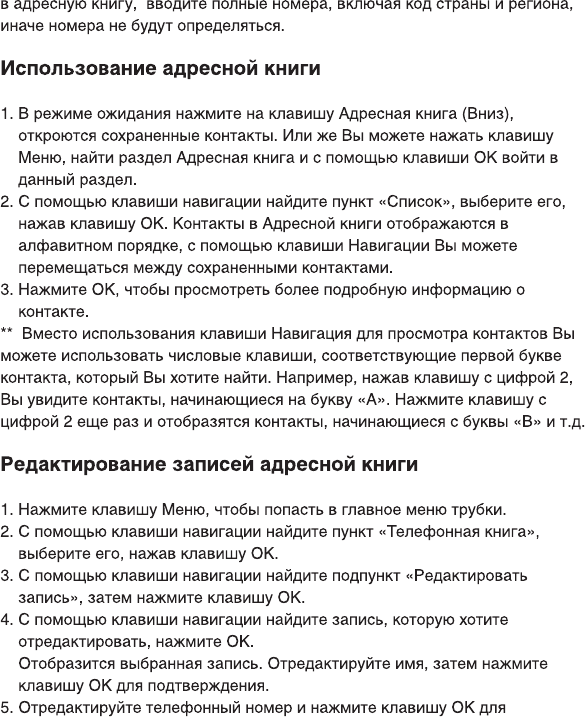 в адресную книгу, вводите полные номера, включая код страны и региона, иначе номера не будут определяться.

Использование адресной книги

1. В режиме ожидания нажмите на клавишу Адресная книга (Вниз), откроются сохраненные контакты. Или же Вы можете нажать клавишу Меню, найти раздел Адресная книга и с помощью клавиши OK войти в данный раздел.
2. С помощью клавиши навигации найдите пункт «Список», выберите его, нажав клавишу OK. Контакты в Адресной книги отображаются в алфавитном порядке, с помощью клавиши Навигации Вы можете перемещаться между сохраненными контактами.
3. Нажмите OK, чтобы просмотреть более подробную информацию о контакте.
** Вместо использования клавиши Навигация для просмотра контактов Вы можете использовать числовые клавиши, соответствующие первой букве контакта, который Вы хотите найти. Например, нажав клавишу с цифрой 2, Вы увидите контакты, начинающиеся на букву «А». Нажмите клавишу с цифрой 2 еще раз и отобразятся контакты, начинающиеся с буквы «В» и т.д.

Редактирование записей адресной книги

1. Нажмите клавишу Меню, чтобы попасть в главное меню трубки.
2. С помощью клавиши навигации найдите пункт «Телефонная книга», выберите его, нажав клавишу OK.
3. С помощью клавиши навигации найдите подпункт «Редактировать запись», затем нажмите клавишу OK.
4. С помощью клавиши навигации найдите запись, которую хотите отредактировать, нажмите OK.
Отобразится выбранная запись. Отредактируйте имя, затем нажмите клавишу OK для подтверждения.
5. Отредактируйте телефонный номер и нажмите клавишу OK для